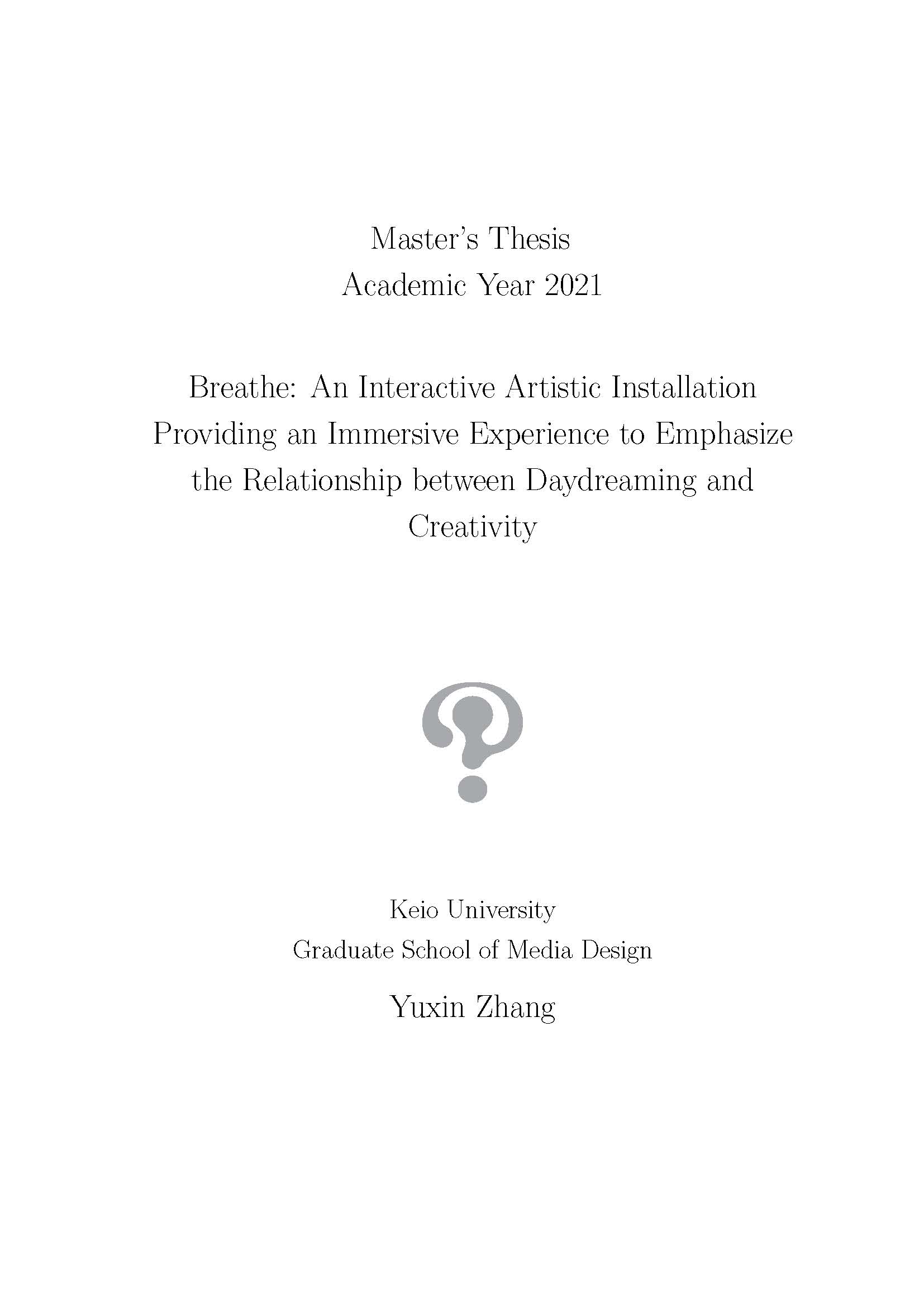 Master's Thesis
Academic Year 2021

Breathe: An Interactive Artistic Installation Providing an Immersive Experience to Emphasize the Relationship between Daydreaming and Creativity

Keio University
Graduate School of Media Design

Yuxin Zhang